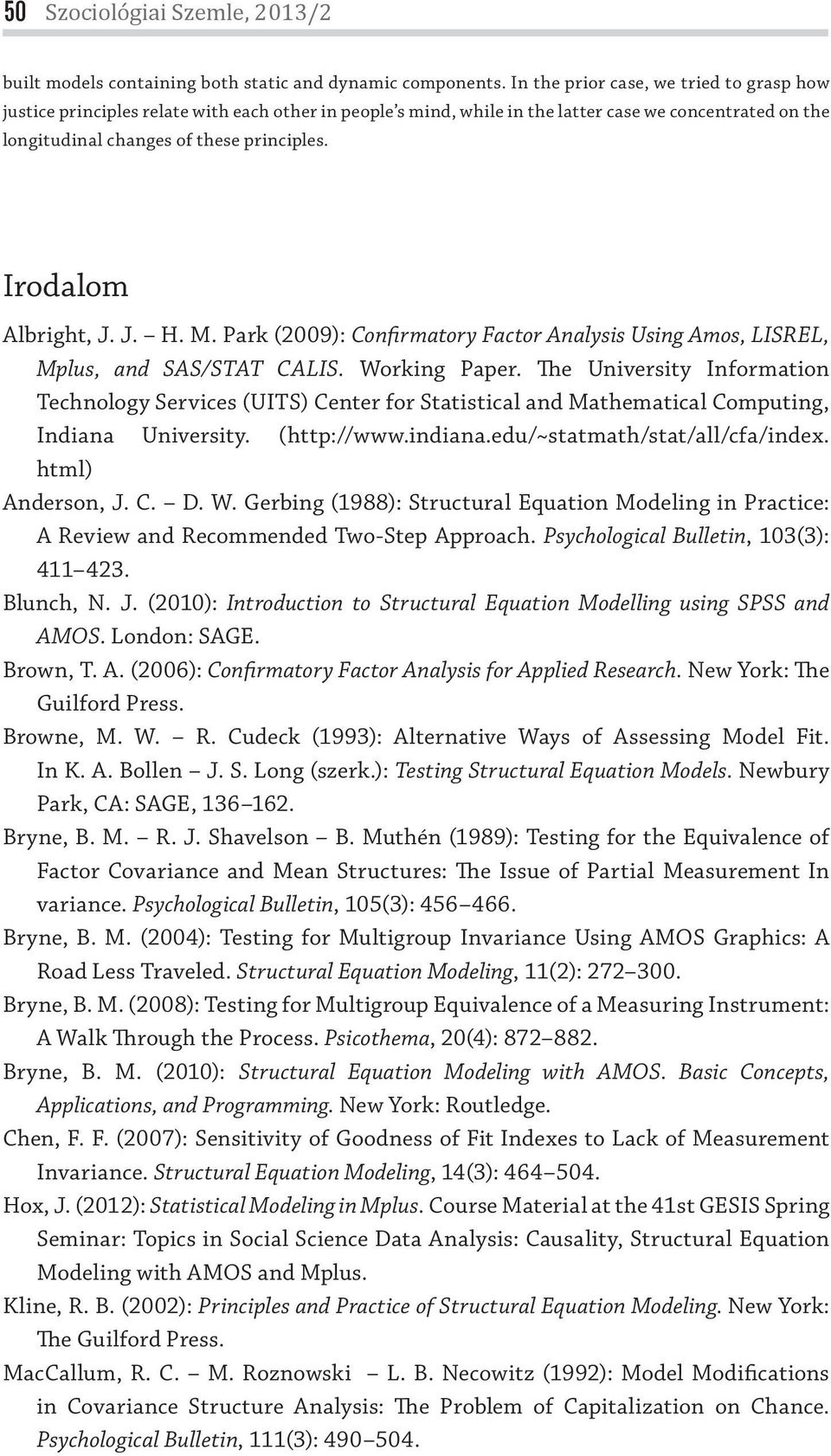 50 Szociológiai Szemle, 2013/2

built models containing both static and dynamic components. In the prior case, we tried to grasp how justice principles relate with each other in people's mind, while in the latter case we concentrated on the longitudinal changes of these principles.

Irodalom

Albright, J. J. – H. M. Park (2009): Confirmatory Factor Analysis Using Amos, LISREL, Mplus, and SAS/STAT CALIS. Working Paper. The University Information Technology Services (UITS) Center for Statistical and Mathematical Computing, Indiana University. (http://www.indiana.edu/~statmath/stat/all/cfa/index.html)

Anderson, J. C. – D. W. Gerbing (1988): Structural Equation Modeling in Practice: A Review and Recommended Two-Step Approach. Psychological Bulletin, 103(3): 411–423.

Blunch, N. J. (2010): Introduction to Structural Equation Modelling using SPSS and AMOS. London: SAGE.

Brown, T. A. (2006): Confirmatory Factor Analysis for Applied Research. New York: The Guilford Press.

Browne, M. W. – R. Cudeck (1993): Alternative Ways of Assessing Model Fit. In K. A. Bollen – J. S. Long (szerk.): Testing Structural Equation Models. Newbury Park, CA: SAGE, 136–162.

Bryne, B. M. – R. J. Shavelson – B. Muthén (1989): Testing for the Equivalence of Factor Covariance and Mean Structures: The Issue of Partial Measurement In variance. Psychological Bulletin, 105(3): 456–466.

Bryne, B. M. (2004): Testing for Multigroup Invariance Using AMOS Graphics: A Road Less Traveled. Structural Equation Modeling, 11(2): 272–300.

Bryne, B. M. (2008): Testing for Multigroup Equivalence of a Measuring Instrument: A Walk Through the Process. Psicothema, 20(4): 872–882.

Bryne, B. M. (2010): Structural Equation Modeling with AMOS. Basic Concepts, Applications, and Programming. New York: Routledge.

Chen, F. F. (2007): Sensitivity of Goodness of Fit Indexes to Lack of Measurement Invariance. Structural Equation Modeling, 14(3): 464–504.

Hox, J. (2012): Statistical Modeling in Mplus. Course Material at the 41st GESIS Spring Seminar: Topics in Social Science Data Analysis: Causality, Structural Equation Modeling with AMOS and Mplus.

Kline, R. B. (2002): Principles and Practice of Structural Equation Modeling. New York: The Guilford Press.

MacCallum, R. C. – M. Roznowski – L. B. Necowitz (1992): Model Modifications in Covariance Structure Analysis: The Problem of Capitalization on Chance. Psychological Bulletin, 111(3): 490–504.